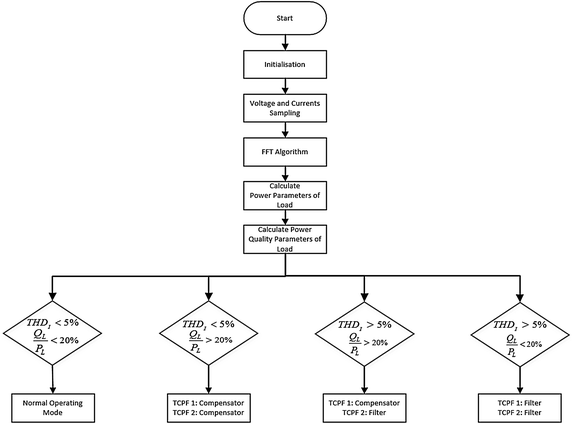 Start

Initialisation

Voltage and Currents Sampling

FFT Algorithm

Calculate Power Parameters of Load

Calculate Power Quality Parameters of Load

$THD_I < 5\%$
$\frac{Q_L}{P_L} < 20\%$

$THD_I < 5\%$
$\frac{Q_L}{P_L} > 20\%$

$THD_I > 5\%$
$\frac{Q_L}{P_L} > 20\%$

$THD_I > 5\%$
$\frac{Q_L}{P_L} < 20\%$

Normal Operating Mode

TCPF 1: Compensator
TCPF 2: Compensator

TCPF 1: Compensator
TCPF 2: Filter

TCPF 1: Filter
TCPF 2: Filter